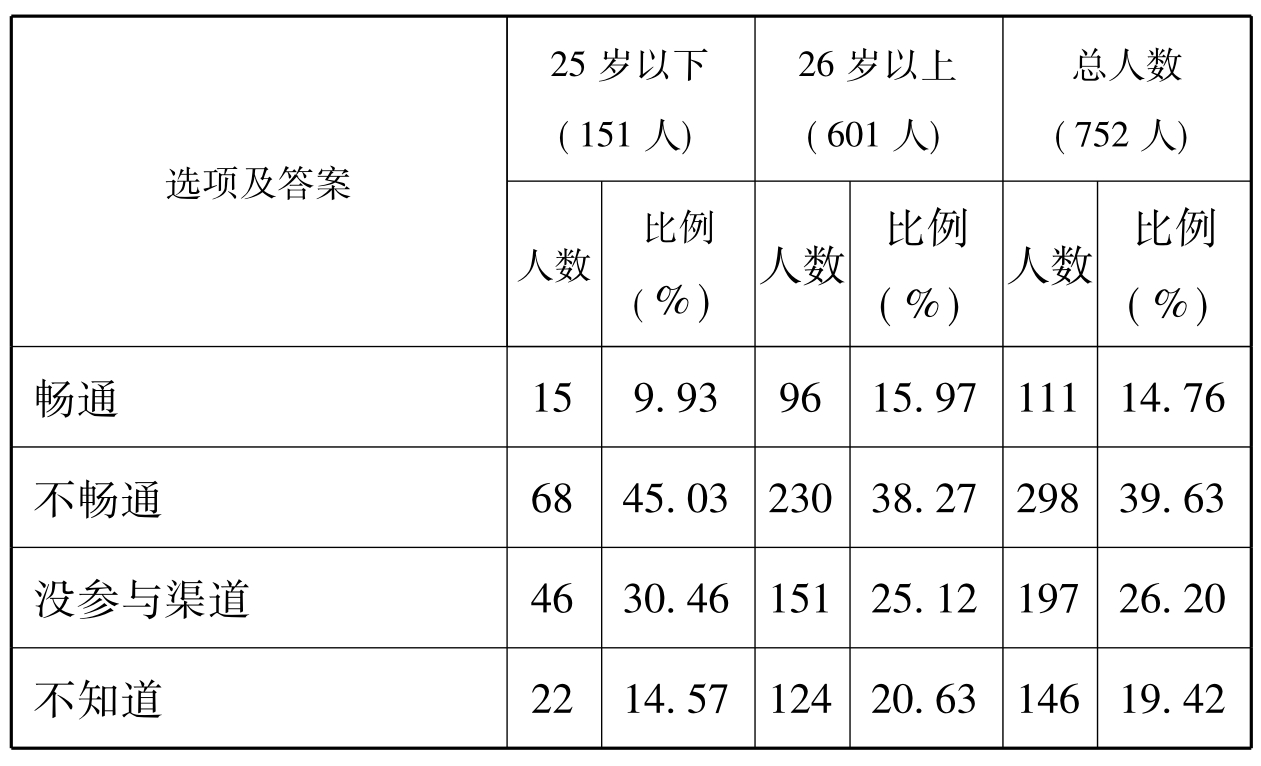 | 选项及答案 | 25岁以下(151人) | | 26岁以上(601人) | | 总人数(752人) | |
|---|---|---|---|---|---|---|
| | 人数 | 比例(%) | 人数 | 比例(%) | 人数 | 比例(%) |
| 畅通 | 15 | 9.93 | 96 | 15.97 | 111 | 14.76 |
| 不畅通 | 68 | 45.03 | 230 | 38.27 | 298 | 39.63 |
| 没参与渠道 | 46 | 30.46 | 151 | 25.12 | 197 | 26.20 |
| 不知道 | 22 | 14.57 | 124 | 20.63 | 146 | 19.42 |